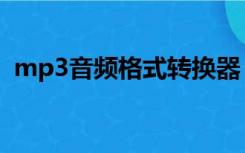 mp3音频格式转换器